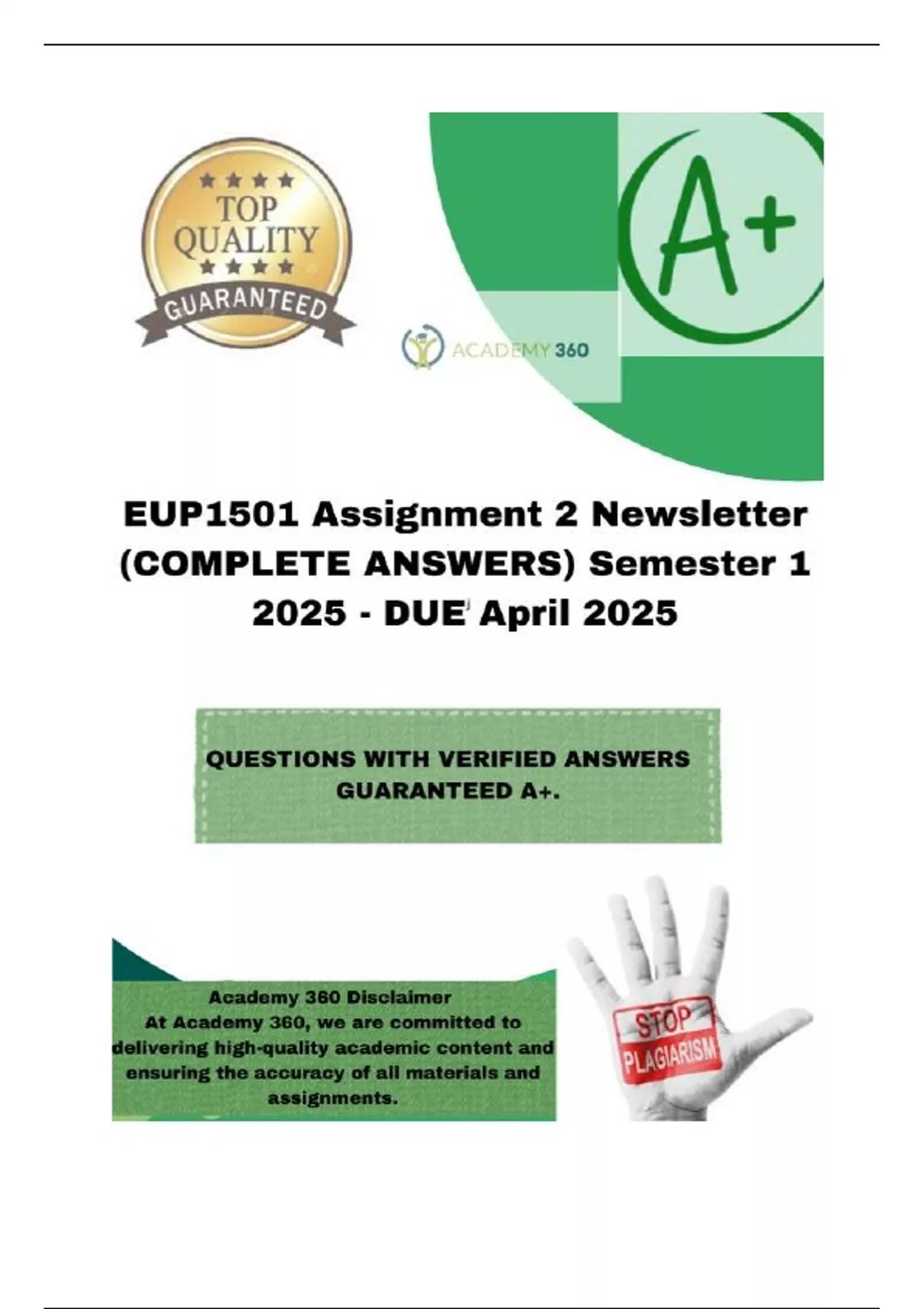 TOP QUALITY
GUARANTEED

A+

ACADEMY 360

EUP1501 Assignment 2 Newsletter (COMPLETE ANSWERS) Semester 1 2025 - DUE April 2025

QUESTIONS WITH VERIFIED ANSWERS GUARANTEED A+.

Academy 360 Disclaimer
At Academy 360, we are committed to delivering high-quality academic content and ensuring the accuracy of all materials and assignments.

STOP PLAGIARISM